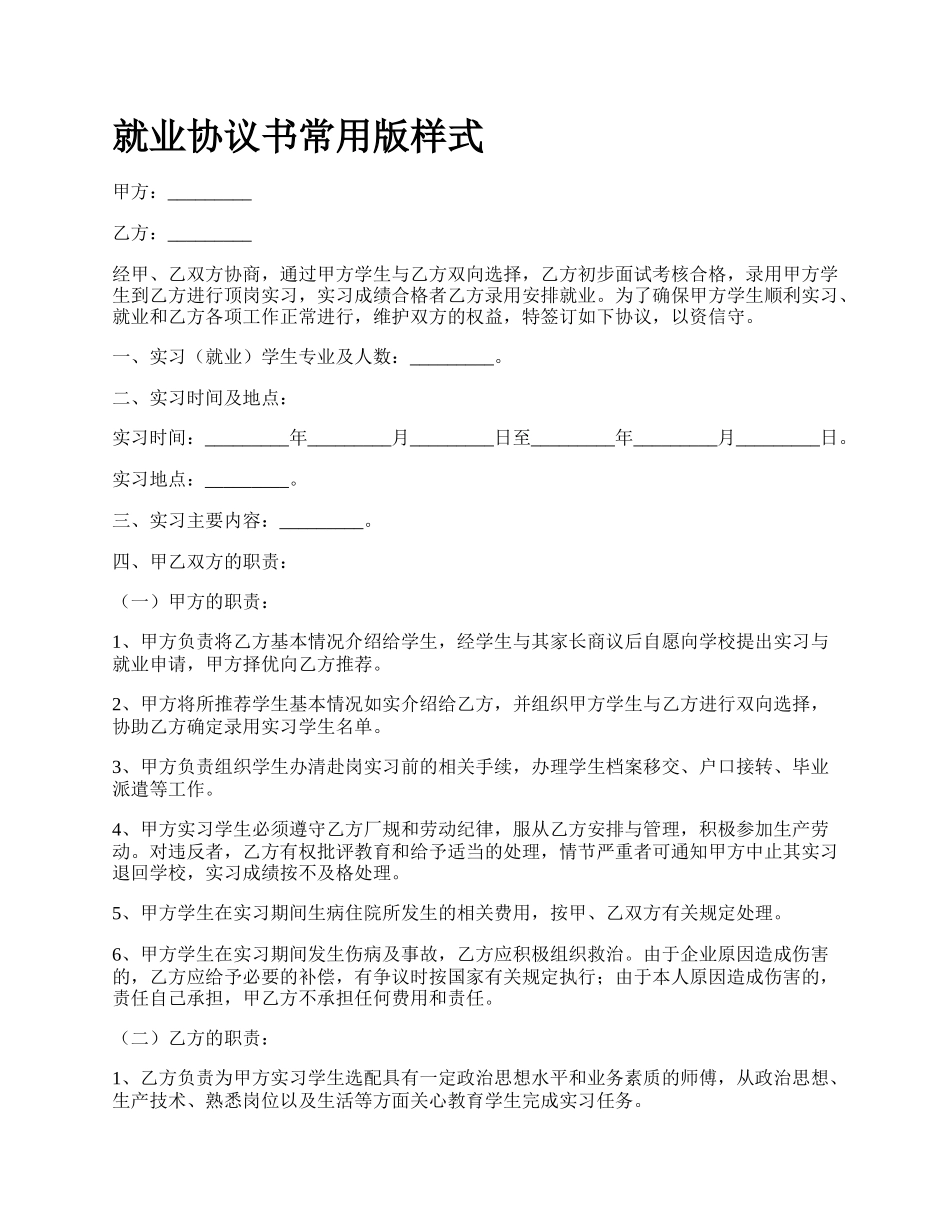 就业协议书常用版样式

甲方：_________

乙方：_________

经甲、乙双方协商，通过甲方学生与乙方双向选择，乙方初步面试考核合格，录用甲方学生到乙方进行顶岗实习，实习成绩合格者乙方录用安排就业。为了确保甲方学生顺利实习、就业和乙方各项工作正常进行，维护双方的权益，特签订如下协议，以资信守。

一、实习（就业）学生专业及人数：_________。

二、实习时间及地点：

实习时间：_________年_________月_________日至_________年_________月_________日。

实习地点：_________。

三、实习主要内容：_________。

四、甲乙双方的职责：

（一）甲方的职责：

1、甲方负责将乙方基本情况介绍给学生，经学生与其家长商议后自愿向学校提出实习与就业申请，甲方择优向乙方推荐。

2、甲方将所推荐学生基本情况如实介绍给乙方，并组织甲方学生与乙方进行双向选择，协助乙方确定录用实习学生名单。

3、甲方负责组织学生办清赴岗实习前的相关手续，办理学生档案移交、户口接转、毕业派遣等工作。

4、甲方实习学生必须遵守乙方厂规和劳动纪律，服从乙方安排与管理，积极参加生产劳动。对违反者，乙方有权批评教育和给予适当的处理，情节严重者可通知甲方中止其实习退回学校，实习成绩按不及格处理。

5、甲方学生在实习期间生病住院所发生的相关费用，按甲、乙双方有关规定处理。

6、甲方学生在实习期间发生伤病及事故，乙方应积极组织救治。由于企业原因造成伤害的，乙方应给予必要的补偿，有争议时按国家有关规定执行；由于本人原因造成伤害的，责任自己承担，甲乙方不承担任何费用和责任。

（二）乙方的职责：

1、乙方负责为甲方实习学生选配具有一定政治思想水平和业务素质的师傅，从政治思想、生产技术、熟悉岗位以及生活等方面关心教育学生完成实习任务。